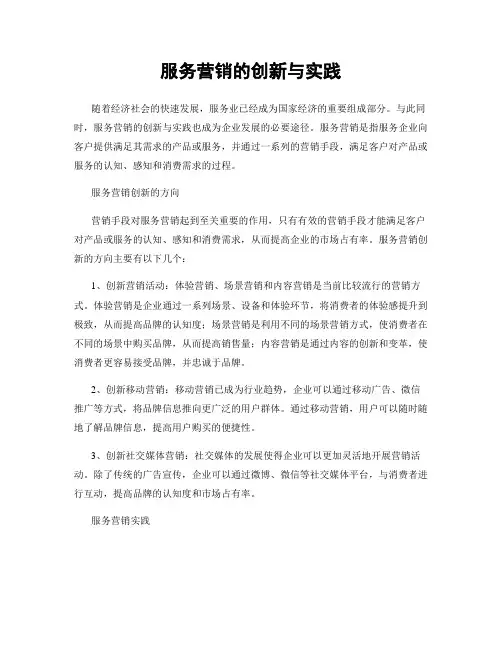 服务营销的创新与实践

随着经济社会的快速发展，服务业已经成为国家经济的重要组成部分。与此同时，服务营销的创新与实践也成为企业发展的必要途径。服务营销是指服务企业向客户提供满足其需求的产品或服务，并通过一系列的营销手段，满足客户对产品或服务的认知、感知和消费需求的过程。

服务营销创新的方向

营销手段对服务营销起到至关重要的作用，只有有效的营销手段才能满足客户对产品或服务的认知、感知和消费需求，从而提高企业的市场占有率。服务营销创新的方向主要有以下几个：

1、创新营销活动：体验营销、场景营销和内容营销是当前比较流行的营销方式。体验营销是企业通过一系列场景、设备和体验环节，将消费者的体验感提升到极致，从而提高品牌的认知度；场景营销是利用不同的场景营销方式，使消费者在不同的场景中购买品牌，从而提高销售量；内容营销是通过内容的创新和变革，使消费者更容易接受品牌，并忠诚于品牌。

2、创新移动营销：移动营销已成为行业趋势，企业可以通过移动广告、微信推广等方式，将品牌信息推向更广泛的用户群体。通过移动营销，用户可以随时随地了解品牌信息，提高用户购买的便捷性。

3、创新社交媒体营销：社交媒体的发展使得企业可以更加灵活地开展营销活动。除了传统的广告宣传，企业可以通过微博、微信等社交媒体平台，与消费者进行互动，提高品牌的认知度和市场占有率。

服务营销实践